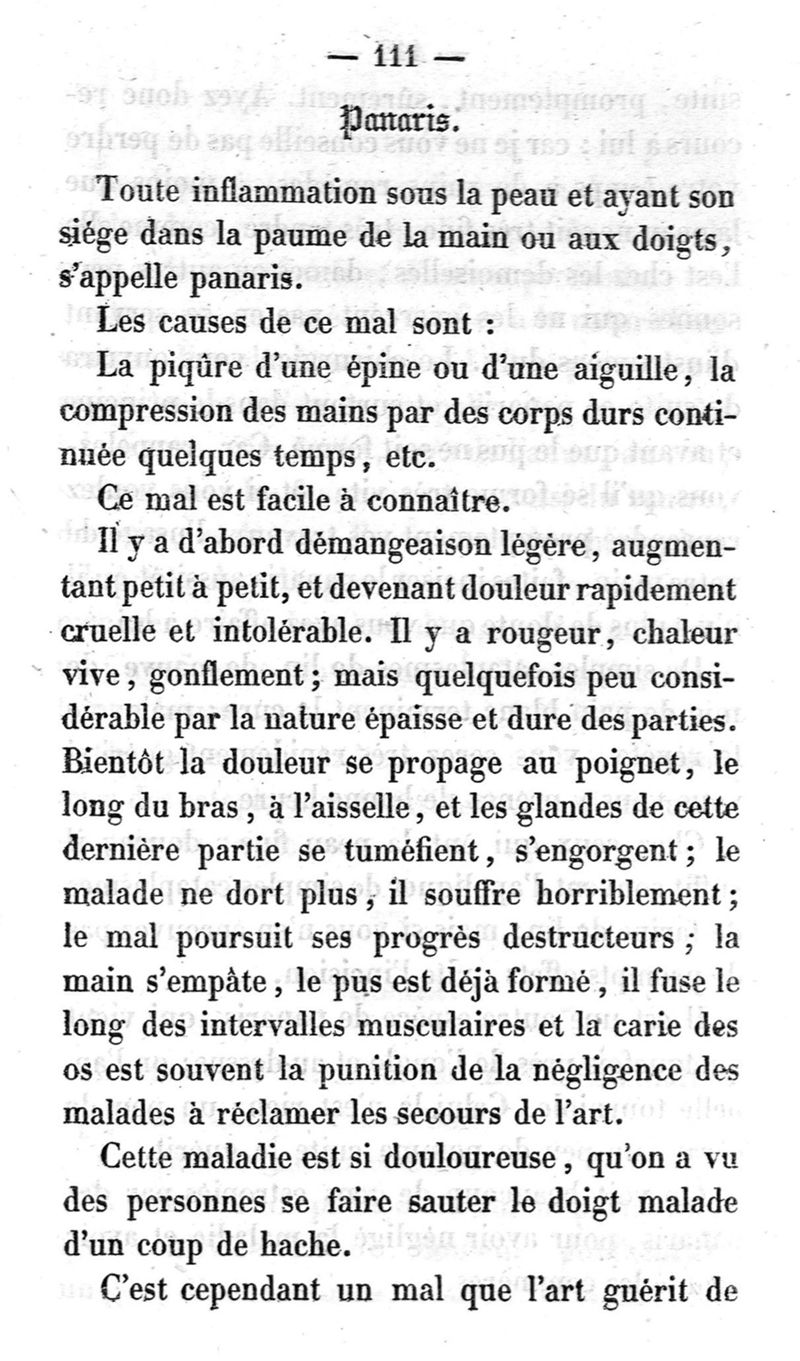 — 111 —

Panaris.

Toute inflammation sous la peau et ayant son siége dans la paume de la main ou aux doigts, s'appelle panaris.

Les causes de ce mal sont :

La piqûre d'une épine ou d'une aiguille, la compression des mains par des corps durs continuée quelques temps, etc.

Ce mal est facile à connaître.

Il y a d'abord démangeaison légère, augmentant petit à petit, et devenant douleur rapidement cruelle et intolérable. Il y a rougeur, chaleur vive, gonflement; mais quelquefois peu considérable par la nature épaisse et dure des parties. Bientôt la douleur se propage au poignet, le long du bras, à l'aisselle, et les glandes de cette dernière partie se tuméfient, s'engorgent; le malade ne dort plus, il souffre horriblement; le mal poursuit ses progrès destructeurs; la main s'empâte, le pus est déjà formé, il fuse le long des intervalles musculaires et la carie des os est souvent la punition de la négligence des malades à réclamer les secours de l'art.

Cette maladie est si douloureuse, qu'on a vu des personnes se faire sauter le doigt malade d'un coup de hache.

C'est cependant un mal que l'art guérit de